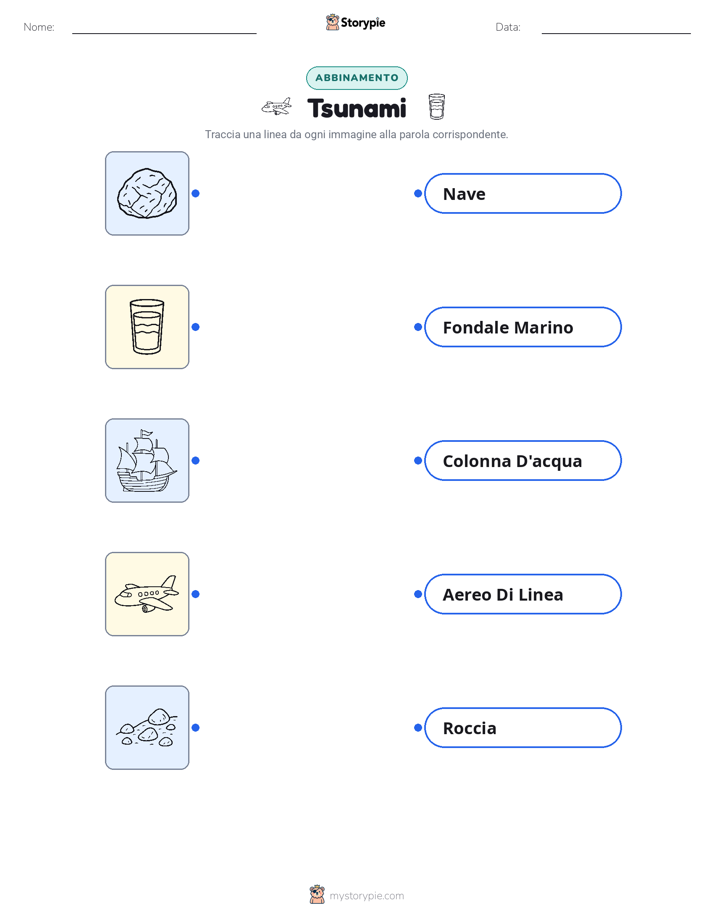 Nome: ____ Storypie Data: ____

ABBINAMENTO

Tsunami

Traccia una linea da ogni immagine alla parola corrispondente.

Nave

Fondale Marino

Colonna D'acqua

Aereo Di Linea

Roccia

mystorypie.com